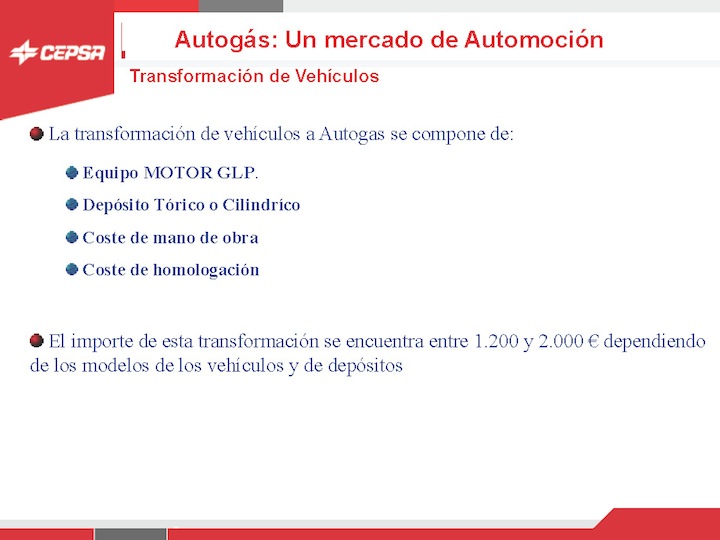 CEPSA

Autogás: Un mercado de Automoción

Transformación de Vehículos

La transformación de vehículos a Autogas se compone de:

Equipo MOTOR GLP.

Depósito Tórico o Cilindríco

Coste de mano de obra

Coste de homologación

El importe de esta transformación se encuentra entre 1.200 y 2.000 € dependiendo de los modelos de los vehículos y de depósitos